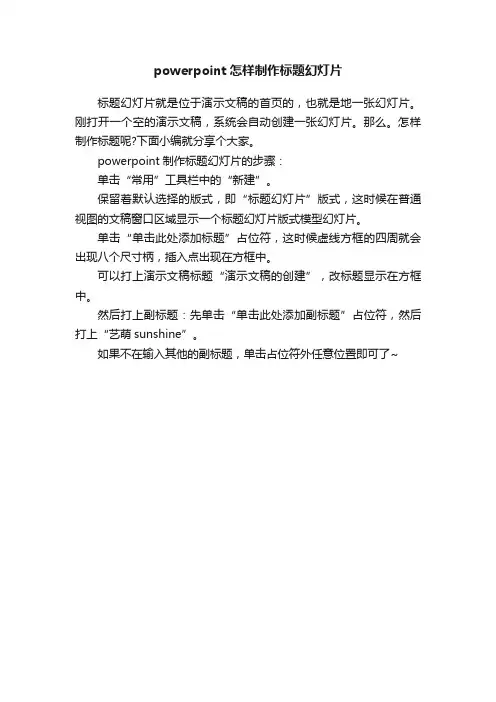 powerpoint 怎样制作标题幻灯片

标题幻灯片就是位于演示文稿的首页的，也就是地一张幻灯片。刚打开一个空的演示文稿，系统会自动创建一张幻灯片。那么。怎样制作标题呢?下面小编就分享个大家。

powerpoint 制作标题幻灯片的步骤：

单击“常用”工具栏中的“新建”。

保留着默认选择的版式，即“标题幻灯片”版式，这时候在普通视图的文稿窗口区域显示一个标题幻灯片版式模型幻灯片。

单击“单击此处添加标题”占位符，这时候虚线方框的四周就会出现八个尺寸柄，插入点出现在方框中。

可以打上演示文稿标题“演示文稿的创建”，改标题显示在方框中。

然后打上副标题：先单击“单击此处添加副标题”占位符，然后打上“艺萌 sunshine”。

如果不在输入其他的副标题，单击占位符外任意位置即可了~